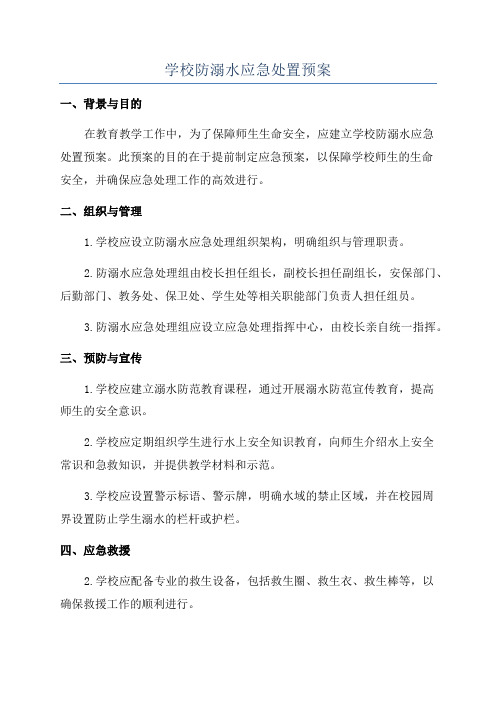 学校防溺水应急处置预案

一、背景与目的

在教育教学工作中，为了保障师生生命安全，应建立学校防溺水应急处置预案。此预案的目的在于提前制定应急预案，以保障学校师生的生命安全，并确保应急处理工作的高效进行。

二、组织与管理

1.学校应设立防溺水应急处理组织架构，明确组织与管理职责。

2.防溺水应急处理组由校长担任组长，副校长担任副组长，安保部门、后勤部门、教务处、保卫处、学生处等相关职能部门负责人担任组员。

3.防溺水应急处理组应设立应急处理指挥中心，由校长亲自统一指挥。

三、预防与宣传

1.学校应建立溺水防范教育课程，通过开展溺水防范宣传教育，提高师生的安全意识。

2.学校应定期组织学生进行水上安全知识教育，向师生介绍水上安全常识和急救知识，并提供教学材料和示范。

3.学校应设置警示标语、警示牌，明确水域的禁止区域，并在校园周界设置防止学生溺水的栏杆或护栏。

四、应急救援

2.学校应配备专业的救生设备，包括救生圈、救生衣、救生棒等，以确保救援工作的顺利进行。